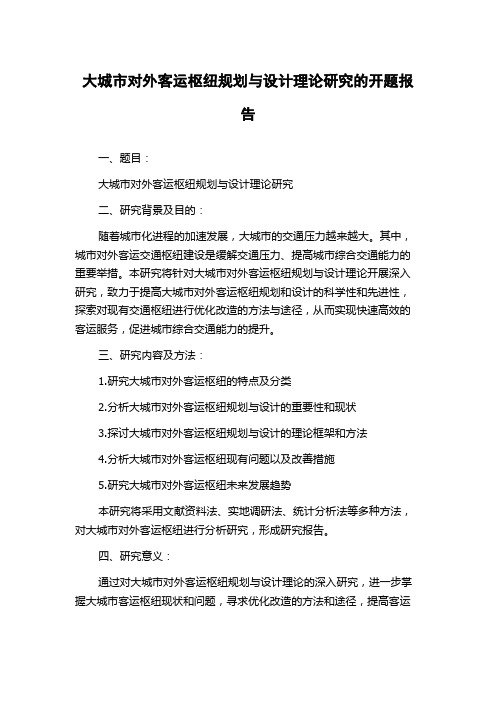 大城市对外客运枢纽规划与设计理论研究的开题报告

一、题目：

大城市对外客运枢纽规划与设计理论研究

二、研究背景及目的：

随着城市化进程的加速发展，大城市的交通压力越来越大。其中，城市对外客运交通枢纽建设是缓解交通压力、提高城市综合交通能力的重要举措。本研究将针对大城市对外客运枢纽规划与设计理论开展深入研究，致力于提高大城市对外客运枢纽规划和设计的科学性和先进性，探索对现有交通枢纽进行优化改造的方法与途径，从而实现快速高效的客运服务，促进城市综合交通能力的提升。

三、研究内容及方法：

1.研究大城市对外客运枢纽的特点及分类

2.分析大城市对外客运枢纽规划与设计的重要性和现状

3.探讨大城市对外客运枢纽规划与设计的理论框架和方法

4.分析大城市对外客运枢纽现有问题以及改善措施

5.研究大城市对外客运枢纽未来发展趋势

本研究将采用文献资料法、实地调研法、统计分析法等多种方法，对大城市对外客运枢纽进行分析研究，形成研究报告。

四、研究意义：

通过对大城市对外客运枢纽规划与设计理论的深入研究，进一步掌握大城市客运枢纽现状和问题，寻求优化改造的方法和途径，提高客运